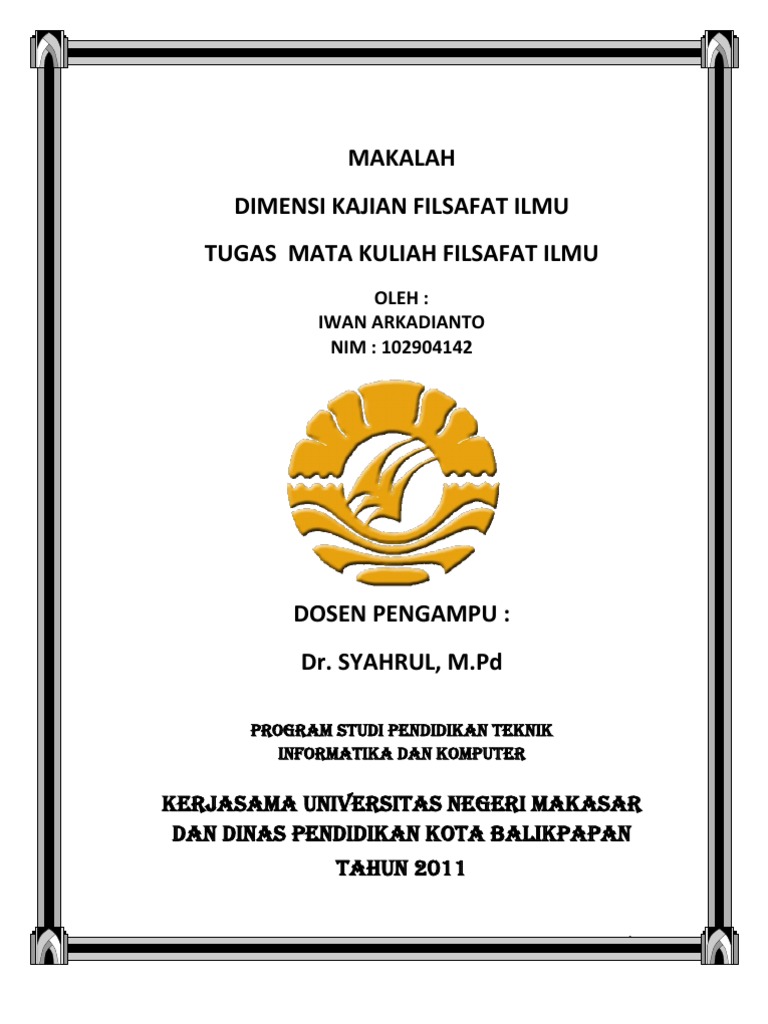 MAKALAH

DIMENSI KAJIAN FILSAFAT ILMU

TUGAS MATA KULIAH FILSAFAT ILMU

OLEH :
IWAN ARKADIANTO
NIM : 102904142

DOSEN PENGAMPU :

Dr. SYAHRUL, M.Pd

PROGRAM STUDI PENDIDIKAN TEKNIK
INFORMATIKA DAN KOMPUTER

KERJASAMA UNIVERSITAS NEGERI MAKASAR
DAN DINAS PENDIDIKAN KOTA BALIKPAPAN
TAHUN 2011